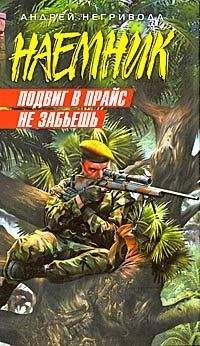 АНДРЕЙ НЕГРИВОДА

НАЕМНИК

ПОДВИГ В ПРАЙС НЕ ЗАБЬЕШЬ